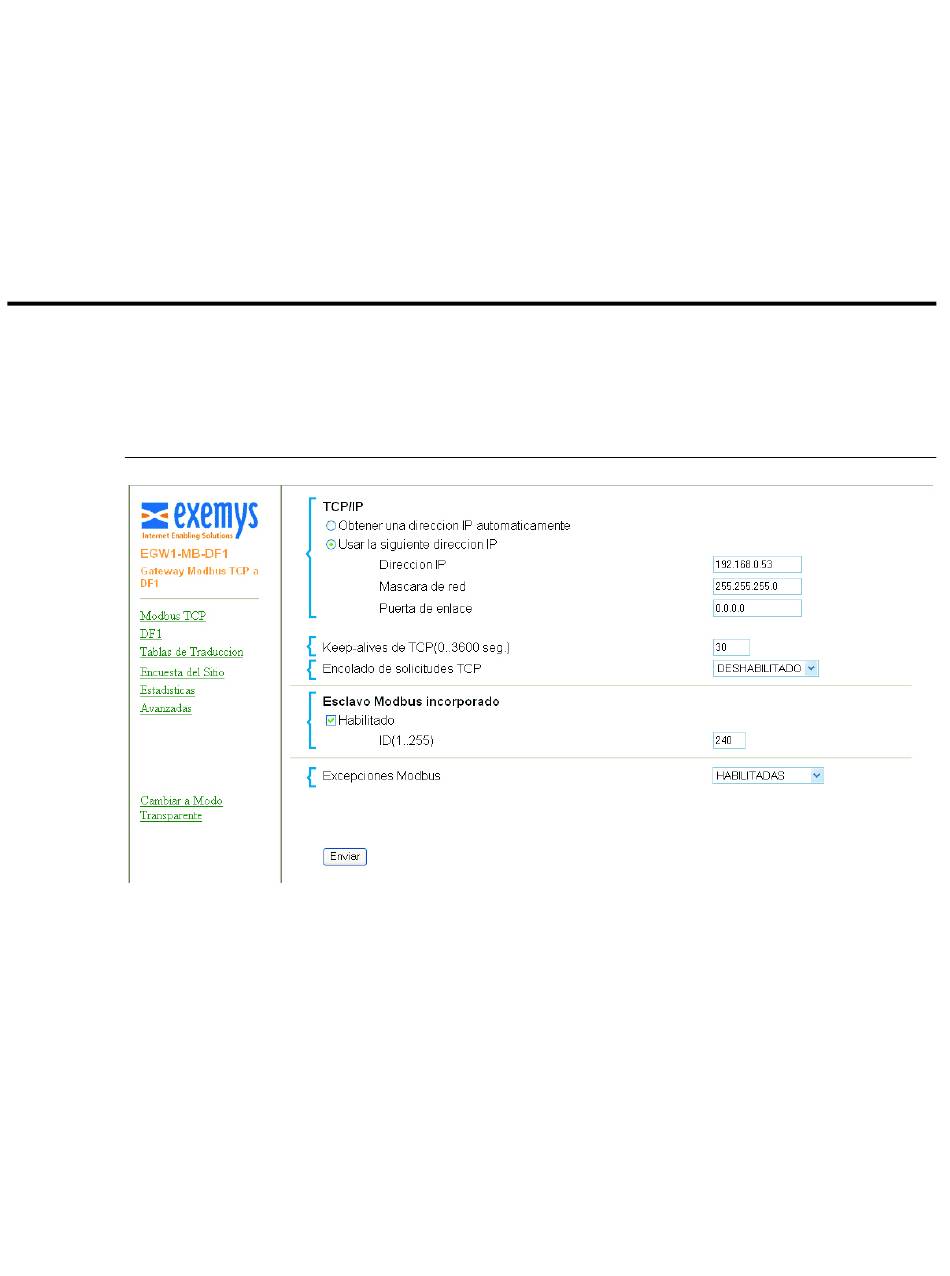 exemys
Internet Enabling Solutions
EGW1-MB-DF1
Gateway Modbus TCP a DF1

Modbus TCP
DF1
Tablas de Traduccion
Encuesta del Sitio
Estadisticas
Avanzadas

Cambiar a Modo Transparente

TCP/IP
Obtener una direccion IP automaticamente
Usar la siguiente direccion IP
Direccion IP 192.168.0.53
Mascara de red 255.255.255.0
Puerta de enlace 0.0.0.0

Keep-alives de TCP(0..3600 seg.) 30
Encolado de solicitudes TCP DESHABILITADO

Esclavo Modbus incorporado
Habilitado
ID(1..255) 240

Excepciones Modbus HABILITADAS

Enviar